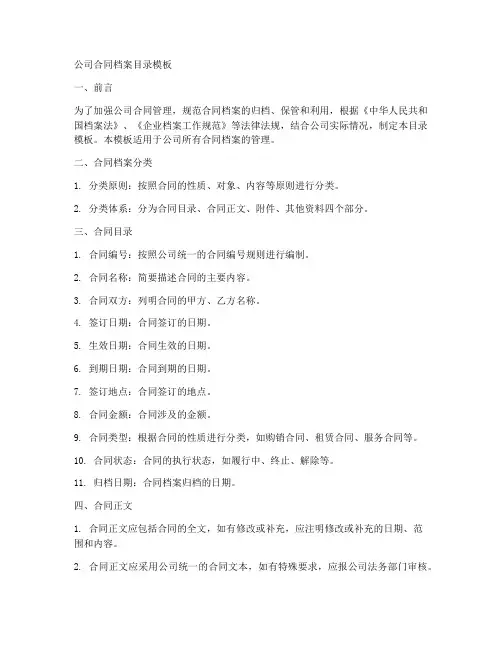 公司合同档案目录模板

一、前言

为了加强公司合同管理，规范合同档案的归档、保管和利用，根据《中华人民共和国档案法》、《企业档案工作规范》等法律法规，结合公司实际情况，制定本目录模板。本模板适用于公司所有合同档案的管理。

二、合同档案分类

1. 分类原则：按照合同的性质、对象、内容等原则进行分类。

2. 分类体系：分为合同目录、合同正文、附件、其他资料四个部分。

三、合同目录

1. 合同编号：按照公司统一的合同编号规则进行编制。

2. 合同名称：简要描述合同的主要内容。

3. 合同双方：列明合同的甲方、乙方名称。

4. 签订日期：合同签订的日期。

5. 生效日期：合同生效的日期。

6. 到期日期：合同到期的日期。

7. 签订地点：合同签订的地点。

8. 合同金额：合同涉及的金额。

9. 合同类型：根据合同的性质进行分类，如购销合同、租赁合同、服务合同等。

10. 合同状态：合同的执行状态，如履行中、终止、解除等。

11. 归档日期：合同档案归档的日期。

四、合同正文

1. 合同正文应包括合同的全文，如有修改或补充，应注明修改或补充的日期、范围和内容。

2. 合同正文应采用公司统一的合同文本，如有特殊要求，应报公司法务部门审核。